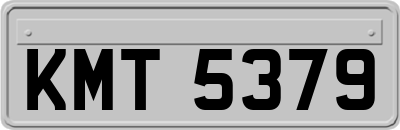 KMT 5379